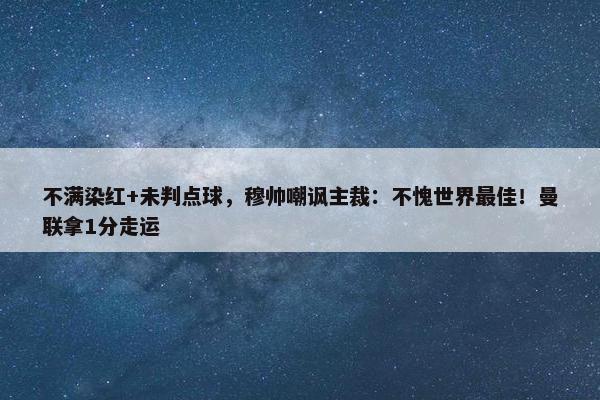 不满染红+未判点球，穆帅嘲讽主裁：不愧世界最佳！曼联拿1分走运